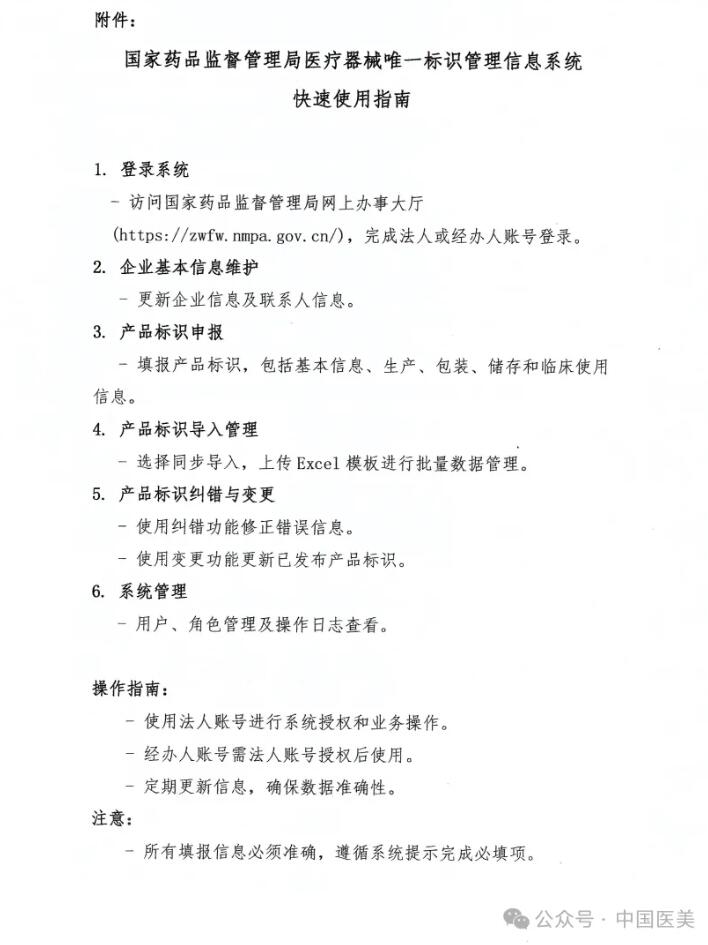 附件：

国家药品监督管理局医疗器械唯一标识管理信息系统
快速使用指南

1. 登录系统
- 访问国家药品监督管理局网上办事大厅 (https://zwfw.nmpa.gov.cn/)，完成法人或经办人账号登录。

2. 企业基本信息维护
- 更新企业信息及联系人信息。

3. 产品标识申报
- 填报产品标识，包括基本信息、生产、包装、储存和临床使用信息。

4. 产品标识导入管理
- 选择同步导入，上传 Excel 模板进行批量数据管理。

5. 产品标识纠错与变更
- 使用纠错功能修正错误信息。
- 使用变更功能更新已发布产品标识。

6. 系统管理
- 用户、角色管理及操作日志查看。

操作指南：
- 使用法人账号进行系统授权和业务操作。
- 经办人账号需法人账号授权后使用。
- 定期更新信息，确保数据准确性。

注意：
- 所有填报信息必须准确，遵循系统提示完成必填项。

公众号 · 中国医美